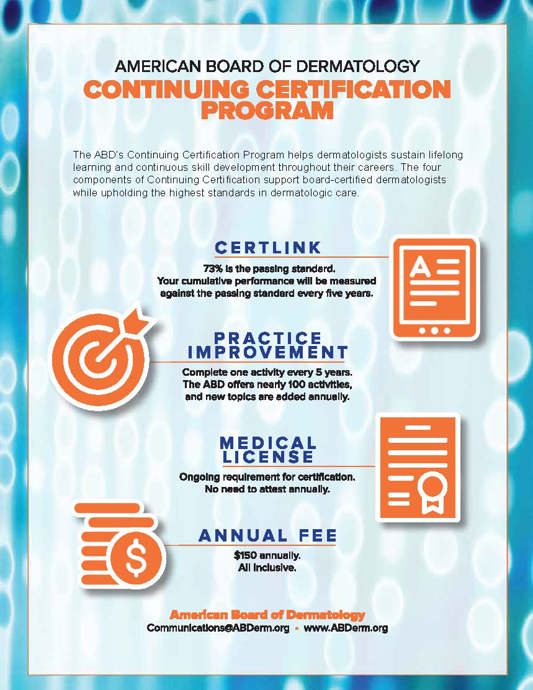 AMERICAN BOARD OF DERMATOLOGY
CONTINUING CERTIFICATION PROGRAM

The ABD's Continuing Certification Program helps dermatologists sustain lifelong learning and continuous skill development throughout their careers. The four components of Continuing Certification support board-certified dermatologists while upholding the highest standards in dermatologic care.

CERTLINK
73% is the passing standard. Your cumulative performance will be measured against the passing standard every five years.

PRACTICE IMPROVEMENT
Complete one activity every 5 years. The ABD offers nearly 100 activities, and new topics are added annually.

MEDICAL LICENSE
Ongoing requirement for certification. No need to attest annually.

ANNUAL FEE
$150 annually. All inclusive.

American Board of Dermatology
Communications@ABDerm.org • www.ABDerm.org